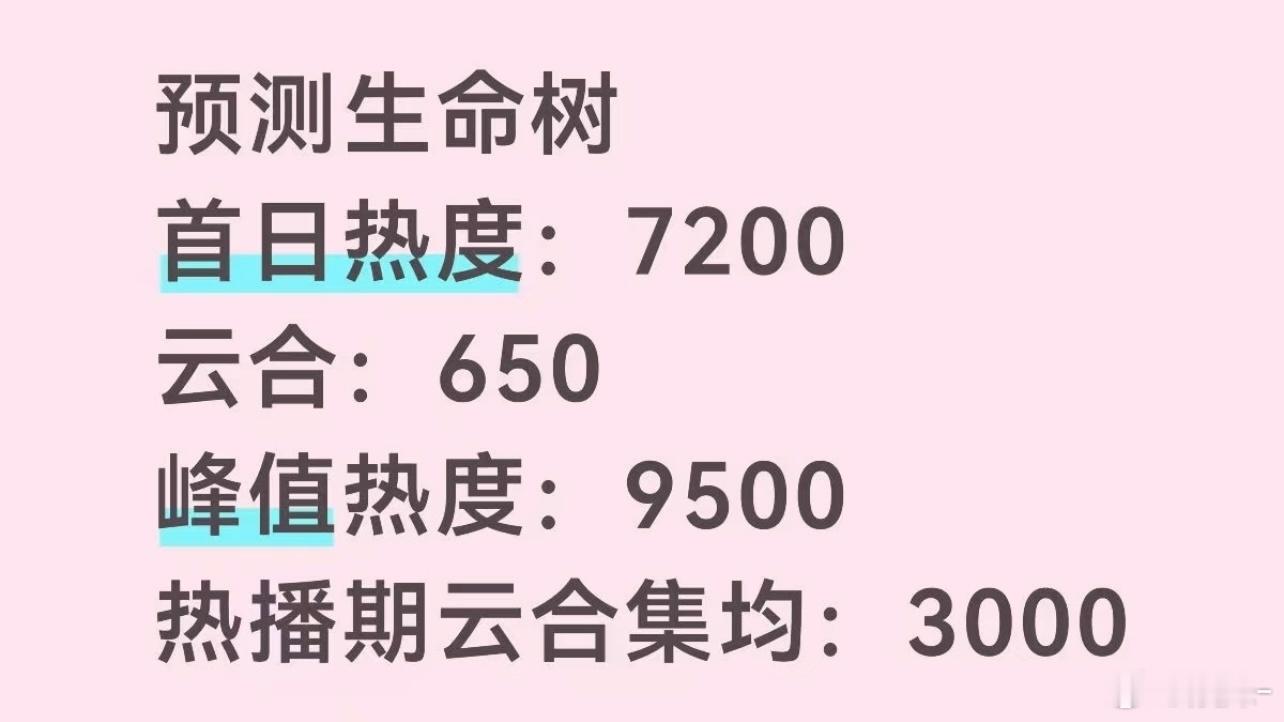 预测生命树
首日热度：7200
云合：650
峰值热度：9500
热播期云合集均：3000